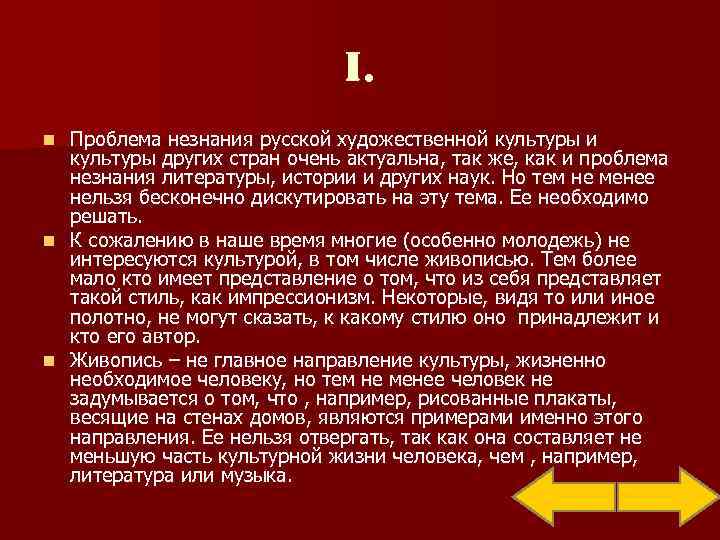 I.

Проблема незнания русской художественной культуры и культуры других стран очень актуальна, так же, как и проблема незнания литературы, истории и других наук. Но тем не менее нельзя бесконечно дискутировать на эту тема. Ее необходимо решать.

К сожалению в наше время многие (особенно молодежь) не интересуются культурой, в том числе живописью. Тем более мало кто имеет представление о том, что из себя представляет такой стиль, как импрессионизм. Некоторые, видя то или иное полотно, не могут сказать, к какому стилю оно принадлежит и кто его автор.

Живопись – не главное направление культуры, жизненно необходимое человеку, но тем не менее человек не задумывается о том, что , например, рисованные плакаты, весящие на стенах домов, являются примерами именно этого направления. Ее нельзя отвергать, так как она составляет не меньшую часть культурной жизни человека, чем , например, литература или музыка.